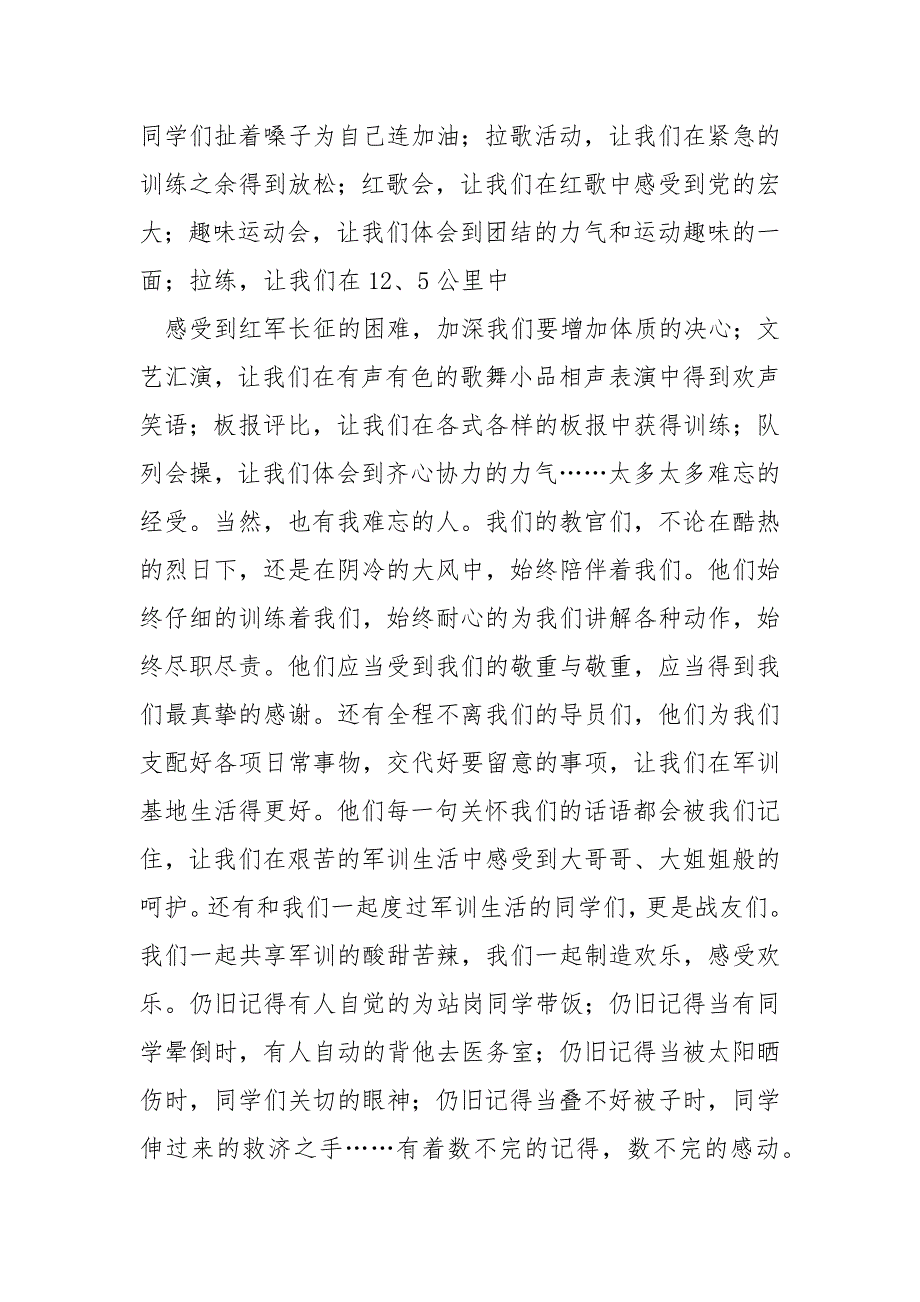 同学们扯着嗓子为自己连加油；拉歌活动，让我们在紧急的训练之余得到放松；红歌会，让我们在红歌中感受到党的宏大；趣味运动会，让我们体会到团结的力气和运动趣味的一面；拉练，让我们在 12、5 公里中

感受到红军长征的困难，加深我们要增加体质的决心；文艺汇演，让我们在有声有色的歌舞小品相声表演中得到欢声笑语；板报评比，让我们在各式各样的板报中获得训练；队列会操，让我们体会到齐心协力的力气……太多太多难忘的经受。当然，也有我难忘的人。我们的教官们，不论在酷热的烈日下，还是在阴冷的大风中，始终陪伴着我们。他们始终仔细的训练着我们，始终耐心的为我们讲解各种动作，始终尽职尽责。他们应当受到我们的敬重与敬重，应当得到我们最真挚的感谢。还有全程不离我们的导员们，他们为我们支配好各项日常事物，交代好要留意的事项，让我们在军训基地生活得更好。他们每一句关怀我们的话语都会被我们记住，让我们在艰苦的军训生活中感受到大哥哥、大姐姐般的呵护。还有和我们一起度过军训生活的同学们，更是战友们。我们一起共享军训的酸甜苦辣，我们一起制造欢乐，感受欢乐。仍旧记得有人自觉的为站岗同学带饭；仍旧记得当有同学晕倒时，有人自动的背他去医务室；仍旧记得当被太阳晒伤时，同学们关切的眼神；仍旧记得当叠不好被子时，同学伸过来的救济之手……有着数不完的记得，数不完的感动。